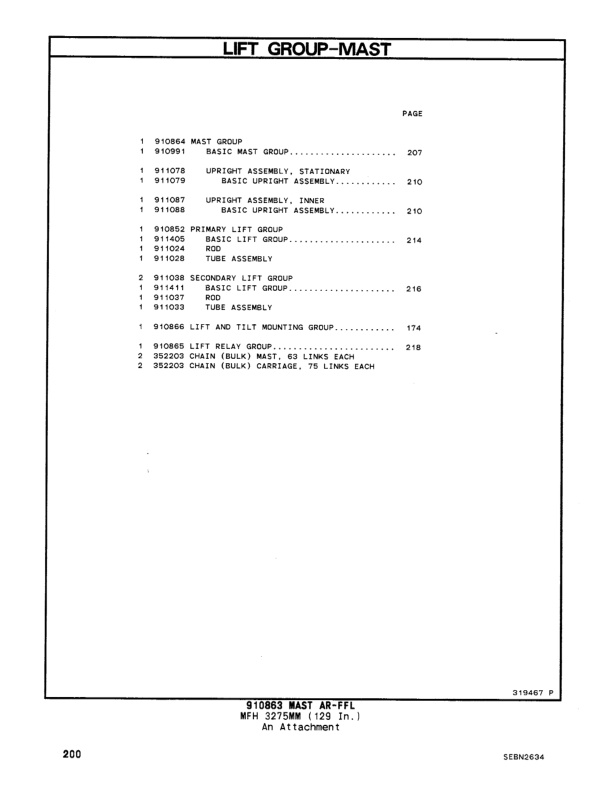 LIFT GROUP-MAST

PAGE

1 910864 MAST GROUP
1 910991 BASIC MAST GROUP..................... 207

1 911078 UPRIGHT ASSEMBLY, STATIONARY
1 911079 BASIC UPRIGHT ASSEMBLY............ 210

1 911087 UPRIGHT ASSEMBLY, INNER
1 911088 BASIC UPRIGHT ASSEMBLY............ 210

1 910852 PRIMARY LIFT GROUP
1 911405 BASIC LIFT GROUP..................... 214
1 911024 ROD
1 911028 TUBE ASSEMBLY

2 911038 SECONDARY LIFT GROUP
1 911411 BASIC LIFT GROUP..................... 216
1 911037 ROD
1 911033 TUBE ASSEMBLY

1 910866 LIFT AND TILT MOUNTING GROUP............ 174

1 910865 LIFT RELAY GROUP........................ 218
2 352203 CHAIN (BULK) MAST, 63 LINKS EACH
2 352203 CHAIN (BULK) CARRIAGE, 75 LINKS EACH

319467 P

910863 MAST AR-FFL
MFH 3275MM (129 In.)
An Attachment

200

SEBN2634